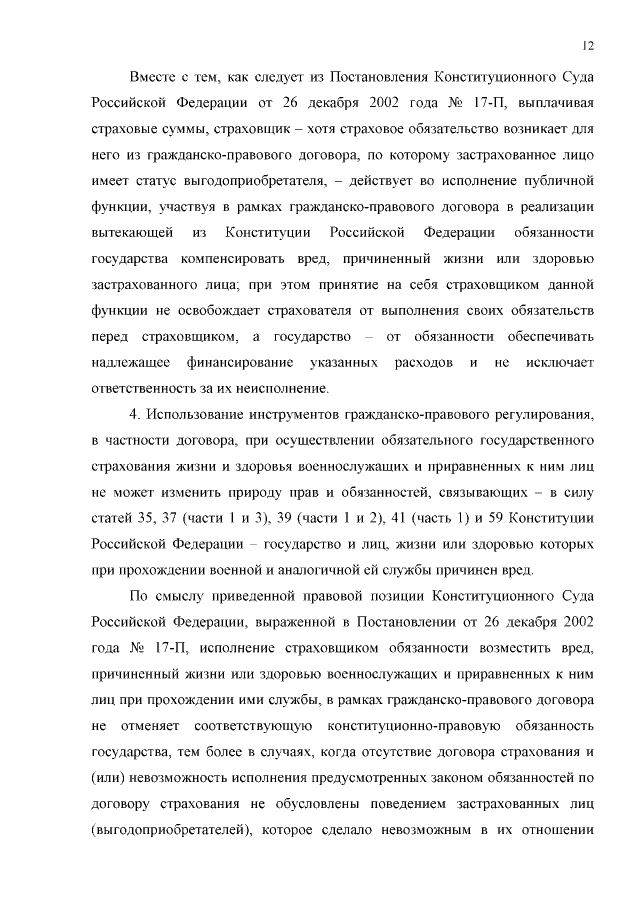 12

Вместе с тем, как следует из Постановления Конституционного Суда Российской Федерации от 26 декабря 2002 года № 17-П, выплачивая страховые суммы, страховщик – хотя страховое обязательство возникает для него из гражданско-правового договора, по которому застрахованное лицо имеет статус выгодоприобретателя, – действует во исполнение публичной функции, участвуя в рамках гражданско-правового договора в реализации вытекающей из Конституции Российской Федерации обязанности государства компенсировать вред, причиненный жизни или здоровью застрахованного лица; при этом принятие на себя страховщиком данной функции не освобождает страхователя от выполнения своих обязательств перед страховщиком, а государство – от обязанности обеспечивать надлежащее финансирование указанных расходов и не исключает ответственность за их неисполнение.

4. Использование инструментов гражданско-правового регулирования, в частности договора, при осуществлении обязательного государственного страхования жизни и здоровья военнослужащих и приравненных к ним лиц не может изменить природу прав и обязанностей, связывающих – в силу статей 35, 37 (части 1 и 3), 39 (части 1 и 2), 41 (часть 1) и 59 Конституции Российской Федерации – государство и лиц, жизни или здоровью которых при прохождении военной и аналогичной ей службы причинен вред.

По смыслу приведенной правовой позиции Конституционного Суда Российской Федерации, выраженной в Постановлении от 26 декабря 2002 года № 17-П, исполнение страховщиком обязанности возместить вред, причиненный жизни или здоровью военнослужащих и приравненных к ним лиц при прохождении ими службы, в рамках гражданско-правового договора не отменяет соответствующую конституционно-правовую обязанность государства, тем более в случаях, когда отсутствие договора страхования и (или) невозможность исполнения предусмотренных законом обязанностей по договору страхования не обусловлены поведением застрахованных лиц (выгодоприобретателей), которое сделало невозможным в их отношении